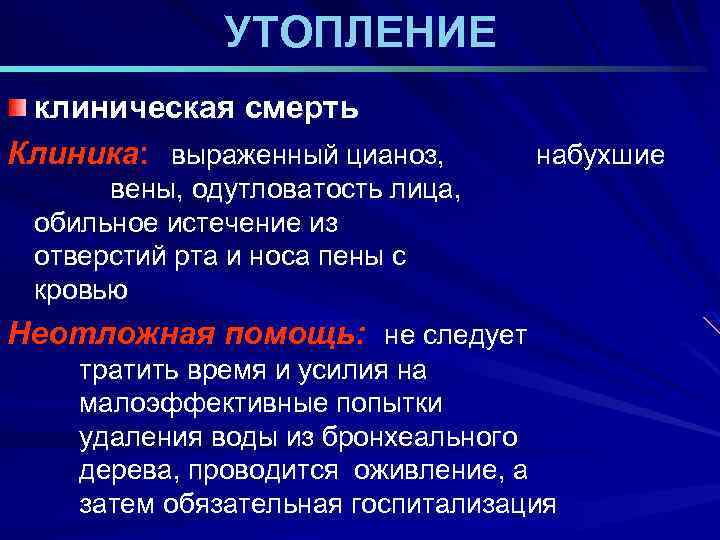 УТОПЛЕНИЕ

клиническая смерть

Клиника: выраженный цианоз, набухшие вены, одутловатость лица, обильное истечение из отверстий рта и носа пены с кровью

Неотложная помощь: не следует тратить время и усилия на малоэффективные попытки удаления воды из бронхеального дерева, проводится оживление, а затем обязательная госпитализация